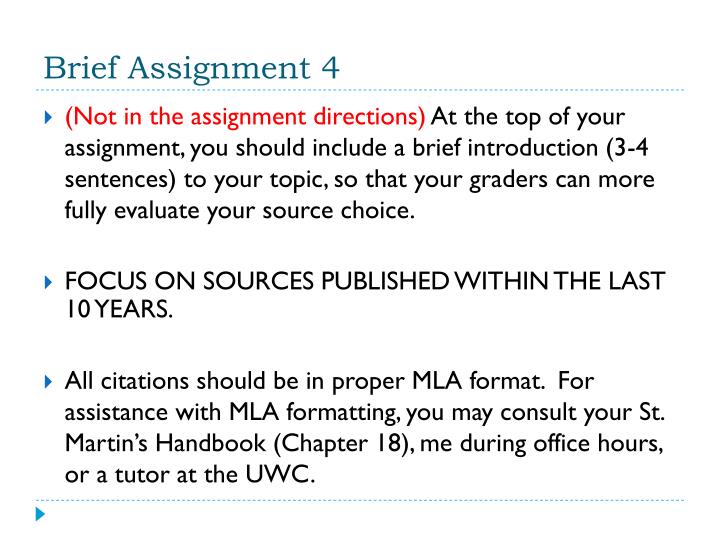 Brief Assignment 4

(Not in the assignment directions) At the top of your assignment, you should include a brief introduction (3-4 sentences) to your topic, so that your graders can more fully evaluate your source choice.

FOCUS ON SOURCES PUBLISHED WITHIN THE LAST 10 YEARS.

All citations should be in proper MLA format. For assistance with MLA formatting, you may consult your St. Martin's Handbook (Chapter 18), me during office hours, or a tutor at the UWC.